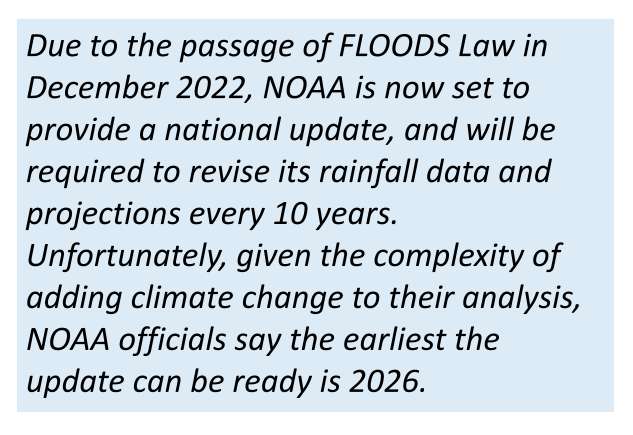 Due to the passage of FLOODS Law in December 2022, NOAA is now set to provide a national update, and will be required to revise its rainfall data and projections every 10 years. Unfortunately, given the complexity of adding climate change to their analysis, NOAA officials say the earliest the update can be ready is 2026.